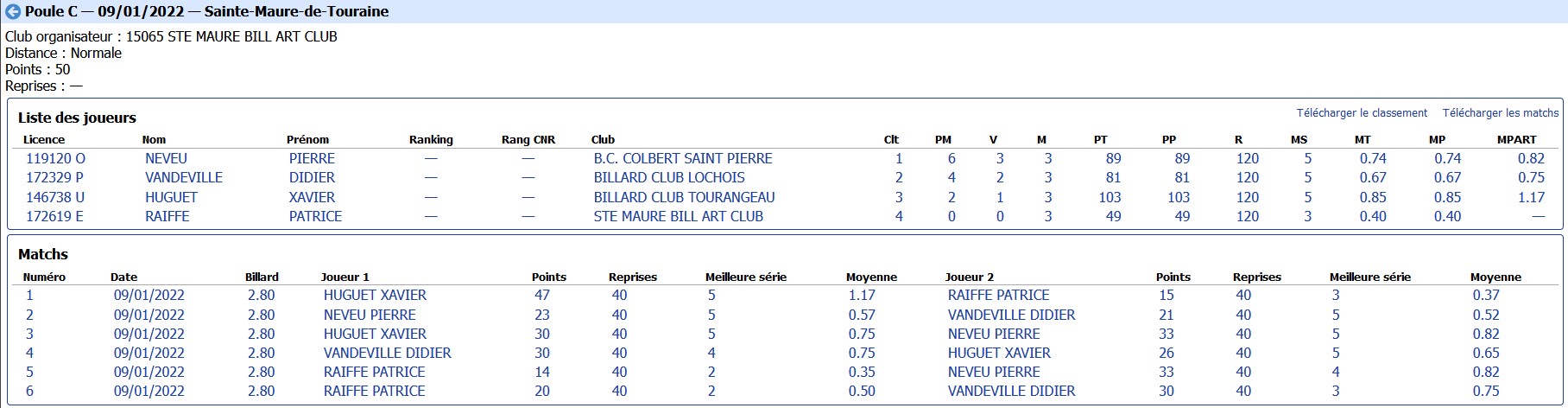 Poule C — 09/01/2022 — Sainte-Maure-de-Touraine

Club organisateur : 15065 STE MAURE BILL ART CLUB
Distance : Normale
Points : 50
Reprises : —

Liste des joueurs

Télécharger le classement   Télécharger les matchs

| Licence | Nom | Prénom | Ranking | Rang CNR | Club | Clt | PM | V | M | PT | PP | R | MS | MT | MP | MPART |
|---|---|---|---|---|---|---|---|---|---|---|---|---|---|---|---|---|
| 119120 O | NEVEU | PIERRE | — | — | B.C. COLBERT SAINT PIERRE | 1 | 6 | 3 | 3 | 89 | 89 | 120 | 5 | 0.74 | 0.74 | 0.82 |
| 172329 P | VANDEVILLE | DIDIER | — | — | BILLARD CLUB LOCHOIS | 2 | 4 | 2 | 3 | 81 | 81 | 120 | 5 | 0.67 | 0.67 | 0.75 |
| 146738 U | HUGUET | XAVIER | — | — | BILLARD CLUB TOURANGEAU | 3 | 2 | 1 | 3 | 103 | 103 | 120 | 5 | 0.85 | 0.85 | 1.17 |
| 172619 E | RAIFFE | PATRICE | — | — | STE MAURE BILL ART CLUB | 4 | 0 | 0 | 3 | 49 | 49 | 120 | 3 | 0.40 | 0.40 | — |

Matchs

| Numéro | Date | Billard | Joueur 1 | Points | Reprises | Meilleure série | Moyenne | Joueur 2 | Points | Reprises | Meilleure série | Moyenne |
|---|---|---|---|---|---|---|---|---|---|---|---|---|
| 1 | 09/01/2022 | 2.80 | HUGUET XAVIER | 47 | 40 | 5 | 1.17 | RAIFFE PATRICE | 15 | 40 | 3 | 0.37 |
| 2 | 09/01/2022 | 2.80 | NEVEU PIERRE | 23 | 40 | 5 | 0.57 | VANDEVILLE DIDIER | 21 | 40 | 5 | 0.52 |
| 3 | 09/01/2022 | 2.80 | HUGUET XAVIER | 30 | 40 | 5 | 0.75 | NEVEU PIERRE | 33 | 40 | 5 | 0.82 |
| 4 | 09/01/2022 | 2.80 | VANDEVILLE DIDIER | 30 | 40 | 4 | 0.75 | HUGUET XAVIER | 26 | 40 | 5 | 0.65 |
| 5 | 09/01/2022 | 2.80 | RAIFFE PATRICE | 14 | 40 | 2 | 0.35 | NEVEU PIERRE | 33 | 40 | 4 | 0.82 |
| 6 | 09/01/2022 | 2.80 | RAIFFE PATRICE | 20 | 40 | 2 | 0.50 | VANDEVILLE DIDIER | 30 | 40 | 3 | 0.75 |